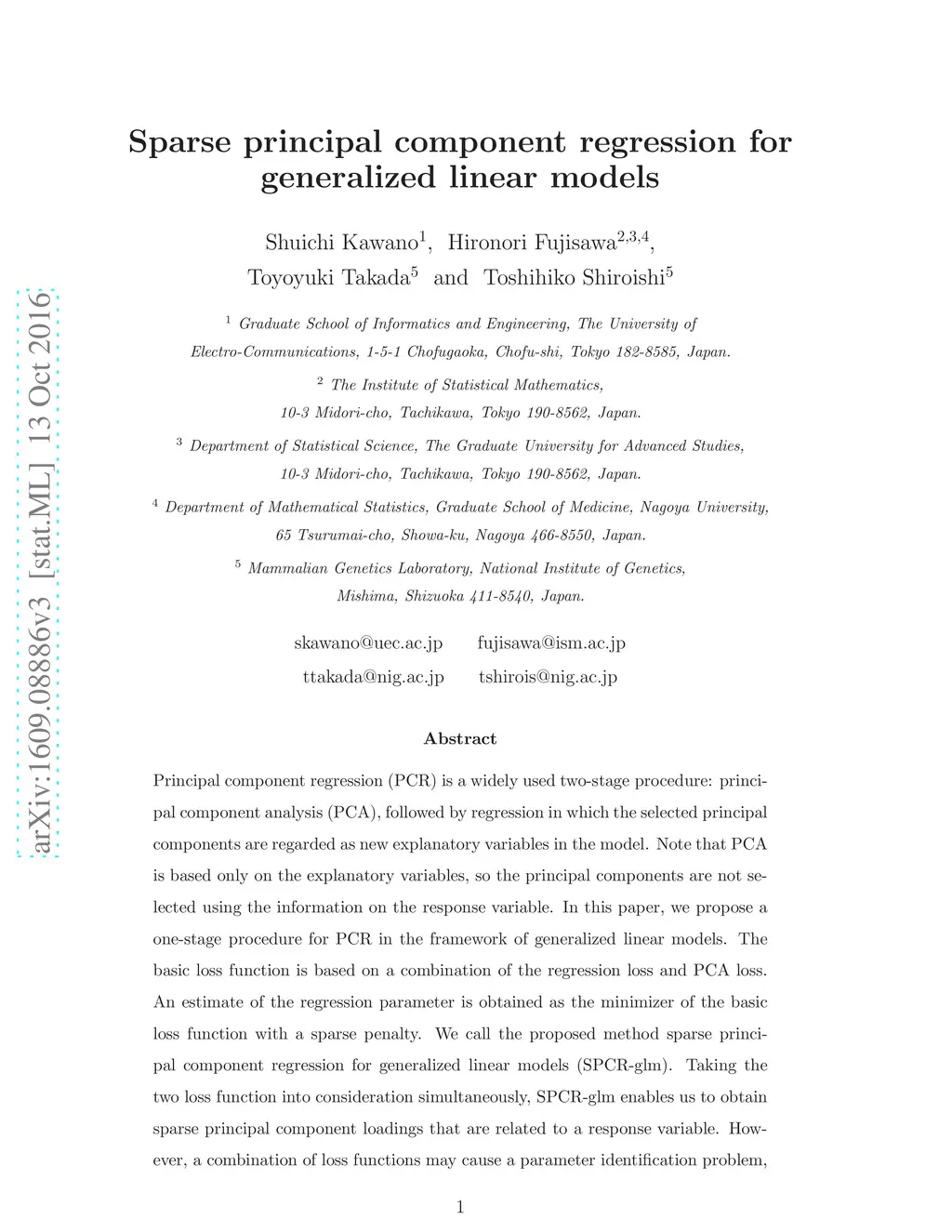 arXiv:1609.08886v3 [stat.ML] 13 Oct 2016

Sparse principal component regression for generalized linear models

Shuichi Kawano$^1$, Hironori Fujisawa$^{2,3,4}$, Toyoyuki Takada$^5$ and Toshihiko Shiroishi$^5$

$^1$ Graduate School of Informatics and Engineering, The University of Electro-Communications, 1-5-1 Chofugaoka, Chofu-shi, Tokyo 182-8585, Japan.

$^2$ The Institute of Statistical Mathematics, 10-3 Midori-cho, Tachikawa, Tokyo 190-8562, Japan.

$^3$ Department of Statistical Science, The Graduate University for Advanced Studies, 10-3 Midori-cho, Tachikawa, Tokyo 190-8562, Japan.

$^4$ Department of Mathematical Statistics, Graduate School of Medicine, Nagoya University, 65 Tsurumai-cho, Showa-ku, Nagoya 466-8550, Japan.

$^5$ Mammalian Genetics Laboratory, National Institute of Genetics, Mishima, Shizuoka 411-8540, Japan.

skawano@uec.ac.jp fujisawa@ism.ac.jp
ttakada@nig.ac.jp tshirois@nig.ac.jp

Abstract

Principal component regression (PCR) is a widely used two-stage procedure: principal component analysis (PCA), followed by regression in which the selected principal components are regarded as new explanatory variables in the model. Note that PCA is based only on the explanatory variables, so the principal components are not selected using the information on the response variable. In this paper, we propose a one-stage procedure for PCR in the framework of generalized linear models. The basic loss function is based on a combination of the regression loss and PCA loss. An estimate of the regression parameter is obtained as the minimizer of the basic loss function with a sparse penalty. We call the proposed method sparse principal component regression for generalized linear models (SPCR-glm). Taking the two loss function into consideration simultaneously, SPCR-glm enables us to obtain sparse principal component loadings that are related to a response variable. However, a combination of loss functions may cause a parameter identification problem,

1